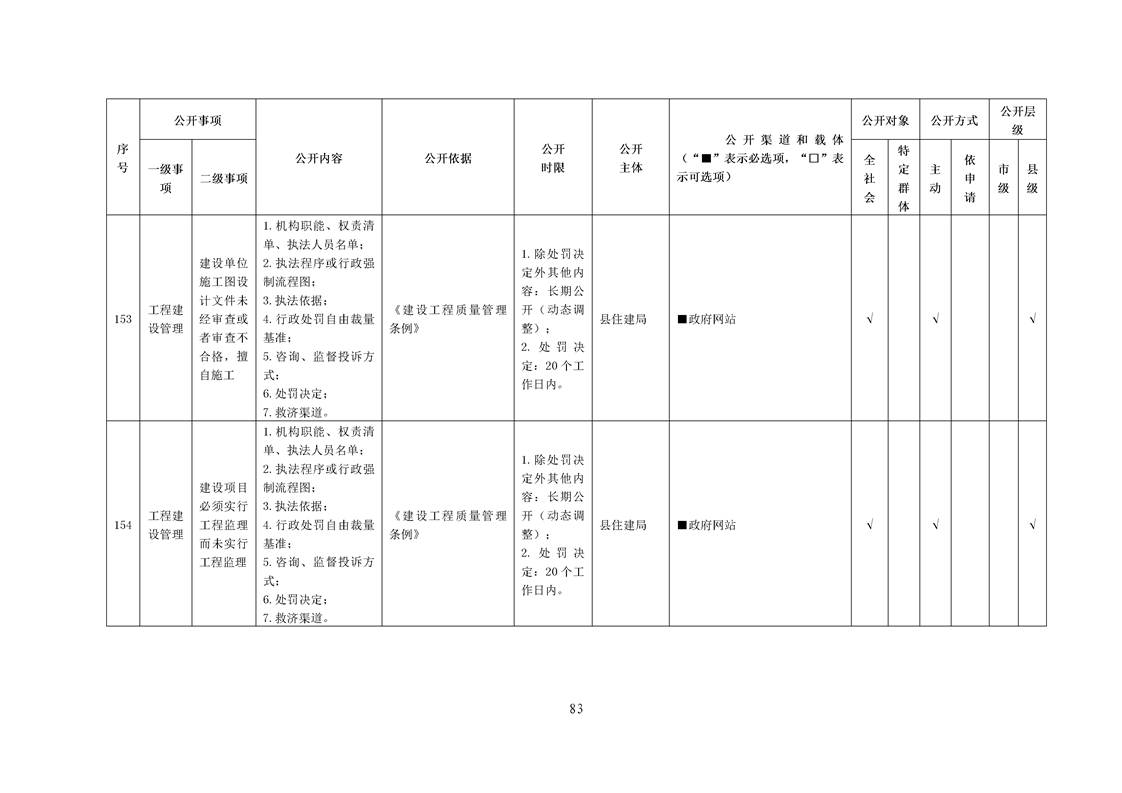 | 序号 | 公开事项 |  | 公开内容 | 公开依据 | 公开时限 | 公开主体 | 公开渠道和载体（“■”表示必选项，“□”表示可选项） | 公开对象 |  | 公开方式 |  | 公开层级 |  |
|---|---|---|---|---|---|---|---|---|---|---|---|---|---|
|  | 一级事项 | 二级事项 |  |  |  |  |  | 全社会 | 特定群体 | 主动 | 依申请 | 市级 | 县级 |
| 153 | 工程建设管理 | 建设单位施工图设计文件未经审查或者审查不合格，擅自施工 | 1.机构职能、权责清单、执法人员名单；2.执法程序或行政强制流程图；3.执法依据；4.行政处罚自由裁量基准；5.咨询、监督投诉方式；6.处罚决定；7.救济渠道。 | 《建设工程质量管理条例》 | 1.除处罚决定外其他内容：长期公开（动态调整）；2.处罚决定：20个工作日内。 | 县住建局 | ■政府网站 | √ |  | √ |  |  | √ |
| 154 | 工程建设管理 | 建设项目必须实行工程监理而未实行工程监理 | 1.机构职能、权责清单、执法人员名单；2.执法程序或行政强制流程图；3.执法依据；4.行政处罚自由裁量基准；5.咨询、监督投诉方式；6.处罚决定；7.救济渠道。 | 《建设工程质量管理条例》 | 1.除处罚决定外其他内容：长期公开（动态调整）；2.处罚决定：20个工作日内。 | 县住建局 | ■政府网站 | √ |  | √ |  |  | √ |

83